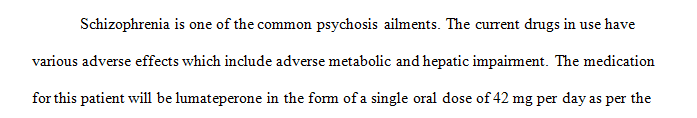 Schizophrenia is one of the common psychosis ailments. The current drugs in use have various adverse effects which include adverse metabolic and hepatic impairment. The medication for this patient will be lumateperone in the form of a single oral dose of 42 mg per day as per the